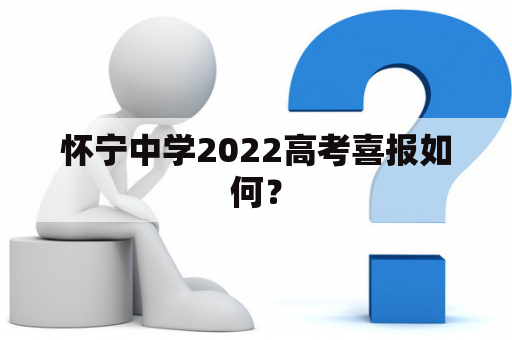 怀宁中学2022高考喜报如何？